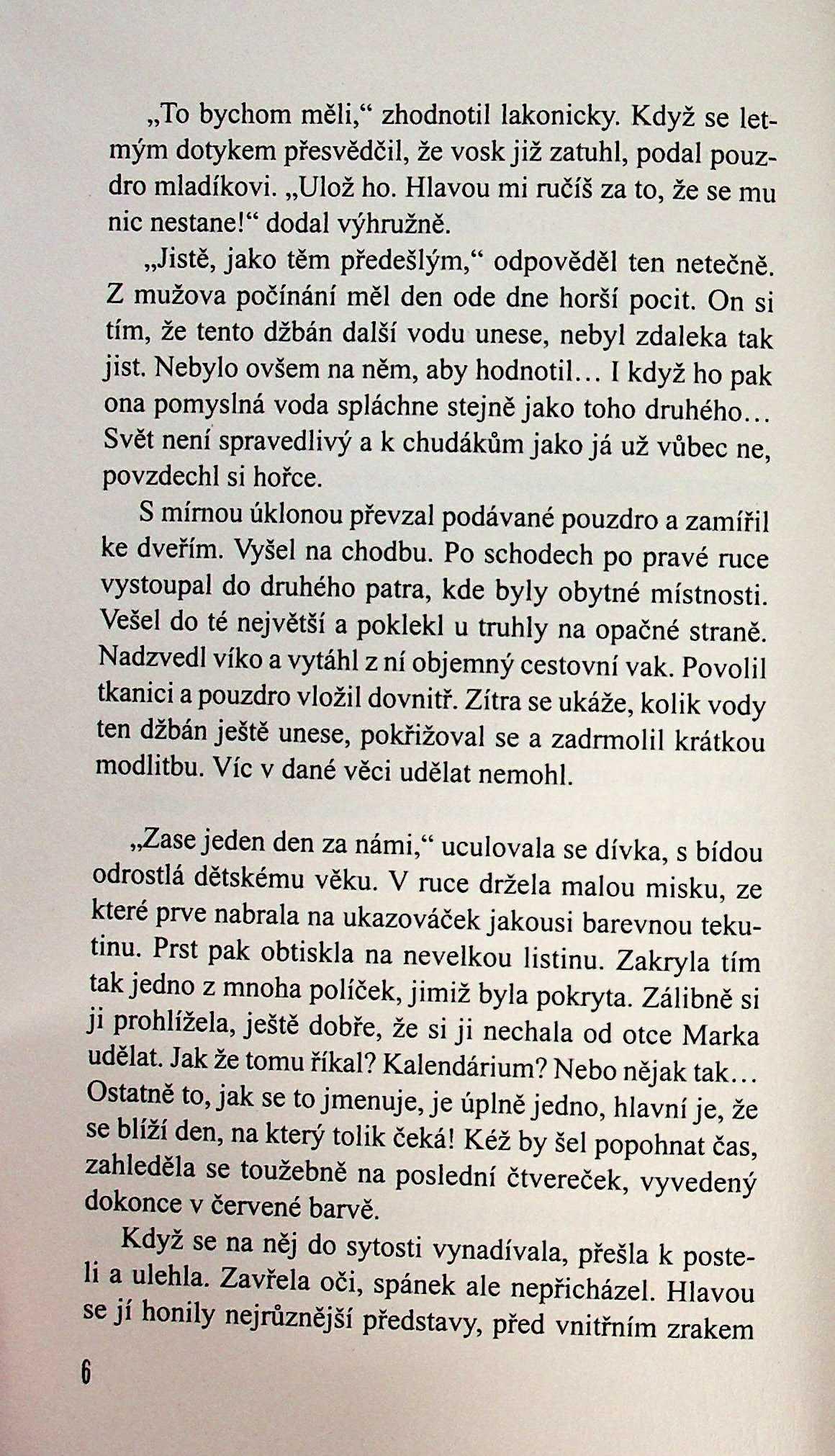 „To bychom měli,“ zhodnotil lakonicky. Když se letmým dotykem přesvědčil, že vosk již zatuhl, podal pouzdro mladíkovi. „Ulož ho. Hlavou mi ručíš za to, že se mu nic nestane!“ dodal výhružně.

„Jistě, jako těm předešlým,“ odpověděl ten netečně. Z mužova počínání měl den ode dne horší pocit. On si tím, že tento džbán další vodu unese, nebyl zdaleka tak jist. Nebylo ovšem na něm, aby hodnotil… I když ho pak ona pomyslná voda spláchne stejně jako toho druhého… Svět není spravedlivý a k chudákům jako já už vůbec ne, povzdechl si hořce.

S mírnou úklonou převzal podávané pouzdro a zamířil ke dveřím. Vyšel na chodbu. Po schodech po pravé ruce vystoupal do druhého patra, kde byly obytné místnosti. Vešel do té největší a poklekl u truhly na opačné straně. Nadzvedl víko a vytáhl z ní objemný cestovní vak. Povolil tkanici a pouzdro vložil dovnitř. Zítra se ukáže, kolik vody ten džbán ještě unese, pokřižoval se a zadrmolil krátkou modlitbu. Víc v dané věci udělat nemohl.

„Zase jeden den za námi,“ uculovala se dívka, s bídou odrostlá dětskému věku. V ruce držela malou misku, ze které prve nabrala na ukazováček jakousi barevnou tekutinu. Prst pak obtiskla na nevelkou listinu. Zakryla tím tak jedno z mnoha políček, jimiž byla pokryta. Zálibně si ji prohlížela, ještě dobře, že si ji nechala od otce Marka udělat. Jak že tomu říkal? Kalendárium? Nebo nějak tak… Ostatně to, jak se to jmenuje, je úplně jedno, hlavní je, že se blíží den, na který tolik čeká! Kéž by šel popohnat čas, zahleděla se toužebně na poslední čtvereček, vyvedený dokonce v červené barvě.

Když se na něj do sytosti vynadívala, přešla k posteli a ulehla. Zavřela oči, spánek ale nepřicházel. Hlavou se jí honily nejrůznější představy, před vnitřním zrakem

6